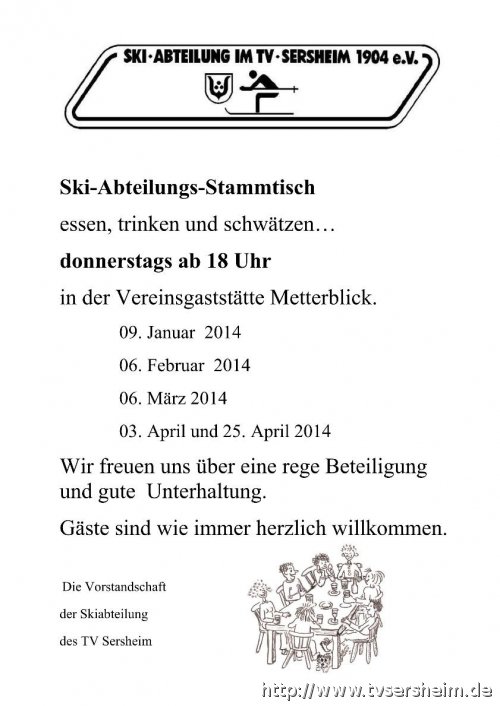 SKI·ABTEILUNG IM TV·SERSHEIM 1904 e.V.

Ski-Abteilungs-Stammtisch

essen, trinken und schwätzen…

donnerstags ab 18 Uhr

in der Vereinsgaststätte Metterblick.

09. Januar 2014

06. Februar 2014

06. März 2014

03. April und 25. April 2014

Wir freuen uns über eine rege Beteiligung und gute Unterhaltung.

Gäste sind wie immer herzlich willkommen.

Die Vorstandschaft
der Skiabteilung
des TV Sersheim

http://www.tvsersheim.de